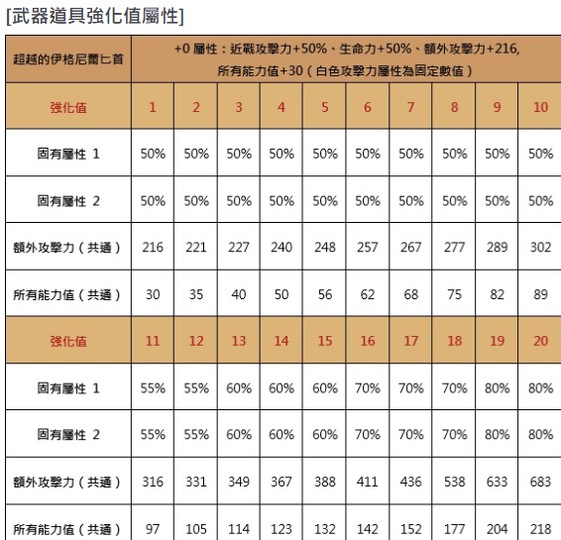 [武器道具強化值屬性]

| 超越的伊格尼爾匕首 | +0 屬性：近戰攻擊力+50%、生命力+50%、額外攻擊力+216, 所有能力值+30（白色攻擊力屬性為固定數值） | | | | | | | | | |
|---|---|---|---|---|---|---|---|---|---|---|
| 強化值 | 1 | 2 | 3 | 4 | 5 | 6 | 7 | 8 | 9 | 10 |
| 固有屬性 1 | 50% | 50% | 50% | 50% | 50% | 50% | 50% | 50% | 50% | 50% |
| 固有屬性 2 | 50% | 50% | 50% | 50% | 50% | 50% | 50% | 50% | 50% | 50% |
| 額外攻擊力（共通） | 216 | 221 | 227 | 240 | 248 | 257 | 267 | 277 | 289 | 302 |
| 所有能力值（共通） | 30 | 35 | 40 | 50 | 56 | 62 | 68 | 75 | 82 | 89 |
| 強化值 | 11 | 12 | 13 | 14 | 15 | 16 | 17 | 18 | 19 | 20 |
| 固有屬性 1 | 55% | 55% | 60% | 60% | 60% | 70% | 70% | 70% | 80% | 80% |
| 固有屬性 2 | 55% | 55% | 60% | 60% | 60% | 70% | 70% | 70% | 80% | 80% |
| 額外攻擊力（共通） | 316 | 331 | 349 | 367 | 388 | 411 | 436 | 538 | 633 | 683 |
| 所有能力值（共通） | 97 | 105 | 114 | 123 | 132 | 142 | 152 | 177 | 204 | 218 |